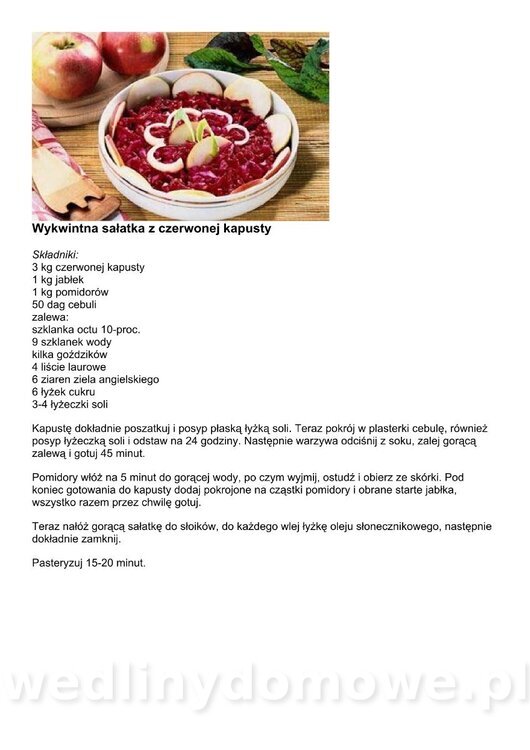 Wykwintna sałatka z czerwonej kapusty

Składniki:
3 kg czerwonej kapusty
1 kg jabłek
1 kg pomidorów
50 dag cebuli
zalewa:
szklanka octu 10-proc.
9 szklanek wody
kilka goździków
4 liście laurowe
6 ziaren ziela angielskiego
6 łyżek cukru
3-4 łyżeczki soli

Kapustę dokładnie poszatkuj i posyp płaską łyżką soli. Teraz pokrój w plasterki cebulę, również posyp łyżeczką soli i odstaw na 24 godziny. Następnie warzywa odciśnij z soku, zalej gorącą zalewą i gotuj 45 minut.

Pomidory włóż na 5 minut do gorącej wody, po czym wyjmij, ostudź i obierz ze skórki. Pod koniec gotowania do kapusty dodaj pokrojone na cząstki pomidory i obrane starte jabłka, wszystko razem przez chwilę gotuj.

Teraz nałóż gorącą sałatkę do słoików, do każdego wlej łyżkę oleju słonecznikowego, następnie dokładnie zamknij.

Pasteryzuj 15-20 minut.

wedlinydomowe.pl